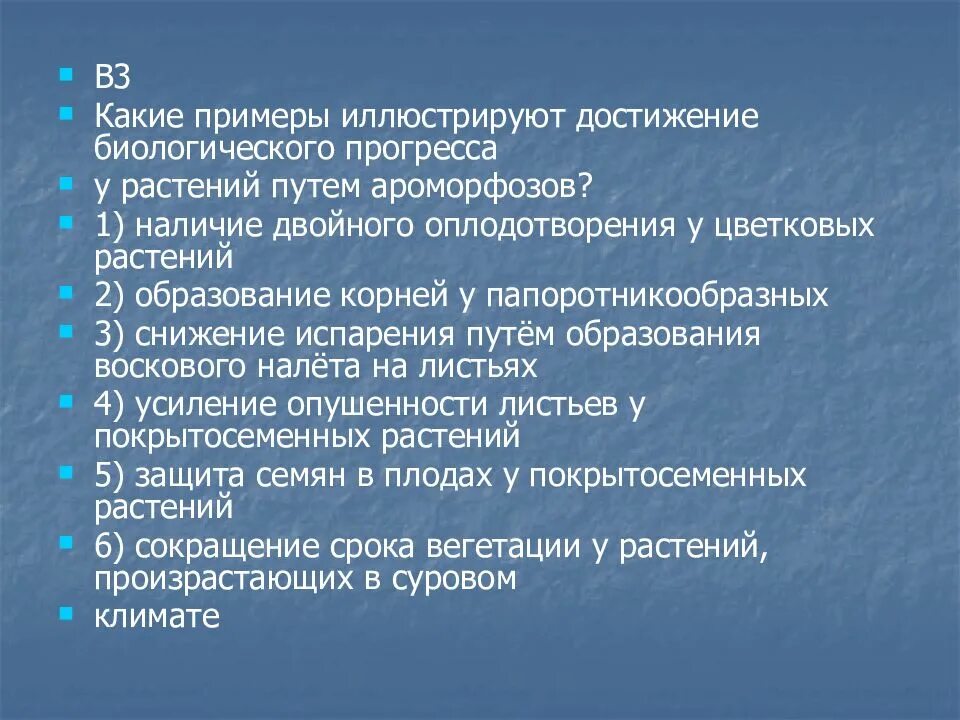 В3

Какие примеры иллюстрируют достижение биологического прогресса

у растений путем ароморфозов?

1) наличие двойного оплодотворения у цветковых растений

2) образование корней у папоротникообразных

3) снижение испарения путём образования воскового налёта на листьях

4) усиление опушенности листьев у покрытосеменных растений

5) защита семян в плодах у покрытосеменных растений

6) сокращение срока вегетации у растений, произрастающих в суровом

климате